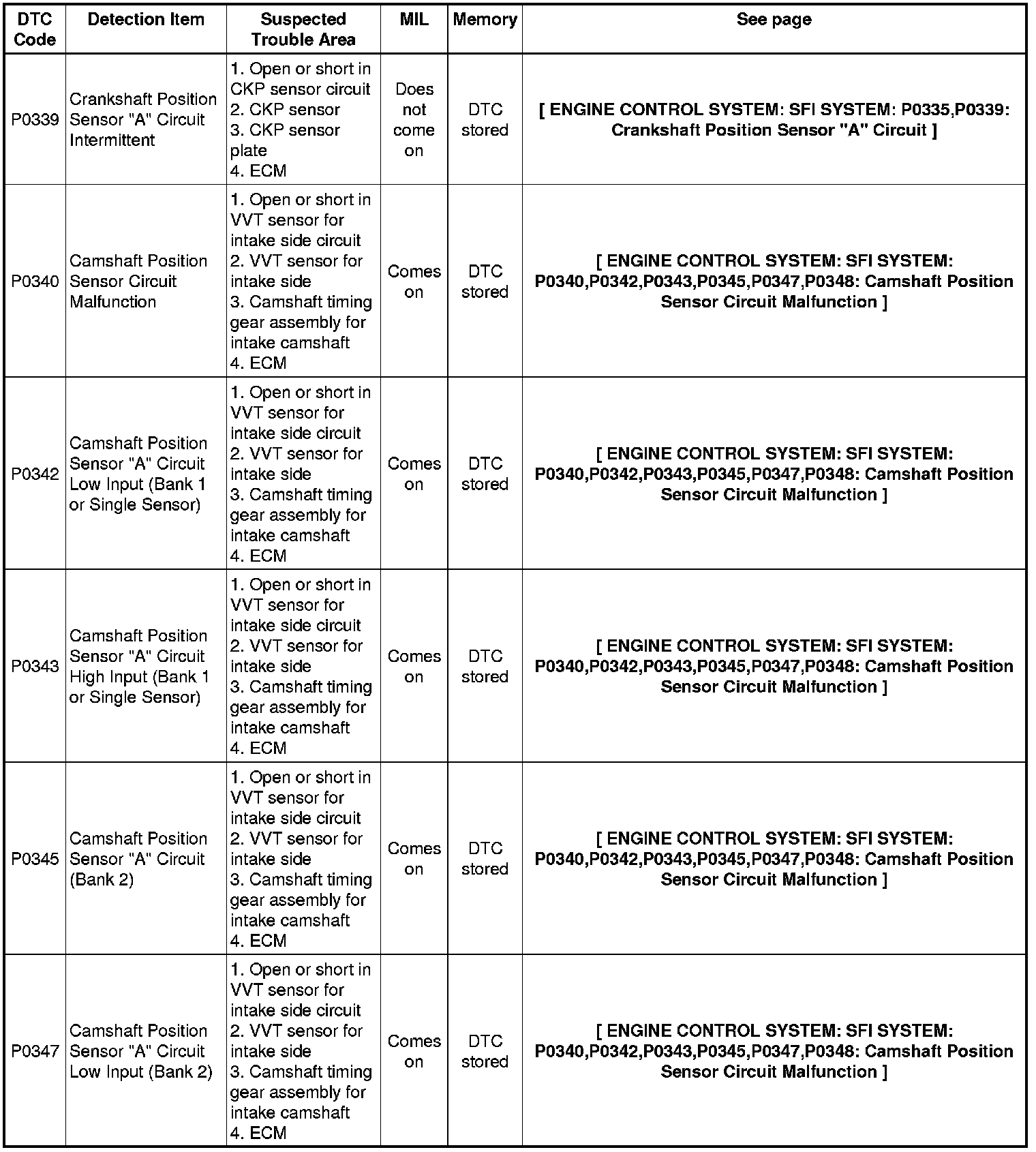 | DTC Code | Detection Item | Suspected Trouble Area | MIL | Memory | See page |
|---|---|---|---|---|---|
| P0339 | Crankshaft Position Sensor "A" Circuit Intermittent | 1. Open or short in CKP sensor circuit 2. CKP sensor 3. CKP sensor plate 4. ECM | Does not come on | DTC stored | [ ENGINE CONTROL SYSTEM: SFI SYSTEM: P0335,P0339: Crankshaft Position Sensor "A" Circuit ] |
| P0340 | Camshaft Position Sensor Circuit Malfunction | 1. Open or short in VVT sensor for intake side circuit 2. VVT sensor for intake side 3. Camshaft timing gear assembly for intake camshaft 4. ECM | Comes on | DTC stored | [ ENGINE CONTROL SYSTEM: SFI SYSTEM: P0340,P0342,P0343,P0345,P0347,P0348: Camshaft Position Sensor Circuit Malfunction ] |
| P0342 | Camshaft Position Sensor "A" Circuit Low Input (Bank 1 or Single Sensor) | 1. Open or short in VVT sensor for intake side circuit 2. VVT sensor for intake side 3. Camshaft timing gear assembly for intake camshaft 4. ECM | Comes on | DTC stored | [ ENGINE CONTROL SYSTEM: SFI SYSTEM: P0340,P0342,P0343,P0345,P0347,P0348: Camshaft Position Sensor Circuit Malfunction ] |
| P0343 | Camshaft Position Sensor "A" Circuit High Input (Bank 1 or Single Sensor) | 1. Open or short in VVT sensor for intake side circuit 2. VVT sensor for intake side 3. Camshaft timing gear assembly for intake camshaft 4. ECM | Comes on | DTC stored | [ ENGINE CONTROL SYSTEM: SFI SYSTEM: P0340,P0342,P0343,P0345,P0347,P0348: Camshaft Position Sensor Circuit Malfunction ] |
| P0345 | Camshaft Position Sensor "A" Circuit (Bank 2) | 1. Open or short in VVT sensor for intake side circuit 2. VVT sensor for intake side 3. Camshaft timing gear assembly for intake camshaft 4. ECM | Comes on | DTC stored | [ ENGINE CONTROL SYSTEM: SFI SYSTEM: P0340,P0342,P0343,P0345,P0347,P0348: Camshaft Position Sensor Circuit Malfunction ] |
| P0347 | Camshaft Position Sensor "A" Circuit Low Input (Bank 2) | 1. Open or short in VVT sensor for intake side circuit 2. VVT sensor for intake side 3. Camshaft timing gear assembly for intake camshaft 4. ECM | Comes on | DTC stored | [ ENGINE CONTROL SYSTEM: SFI SYSTEM: P0340,P0342,P0343,P0345,P0347,P0348: Camshaft Position Sensor Circuit Malfunction ] |